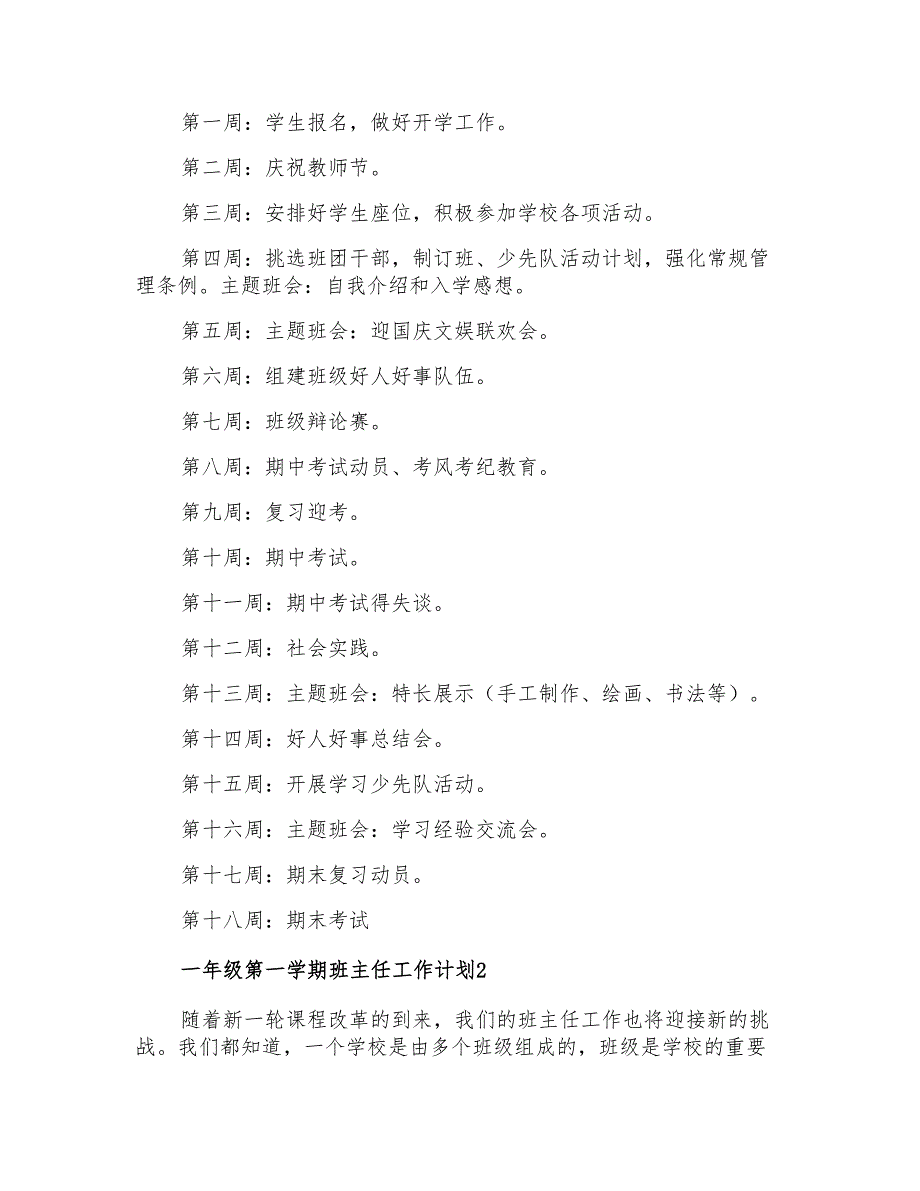 第一周：学生报名，做好开学工作。

第二周：庆祝教师节。

第三周：安排好学生座位，积极参加学校各项活动。

第四周：挑选班团干部，制订班、少先队活动计划，强化常规管理条例。主题班会：自我介绍和入学感想。

第五周：主题班会：迎国庆文娱联欢会。

第六周：组建班级好人好事队伍。

第七周：班级辩论赛。

第八周：期中考试动员、考风考纪教育。

第九周：复习迎考。

第十周：期中考试。

第十一周：期中考试得失谈。

第十二周：社会实践。

第十三周：主题班会：特长展示（手工制作、绘画、书法等）。

第十四周：好人好事总结会。

第十五周：开展学习少先队活动。

第十六周：主题班会：学习经验交流会。

第十七周：期末复习动员。

第十八周：期末考试

一年级第一学期班主任工作计划2

随着新一轮课程改革的到来，我们的班主任工作也将迎接新的挑战。我们都知道，一个学校是由多个班级组成的，班级是学校的重要